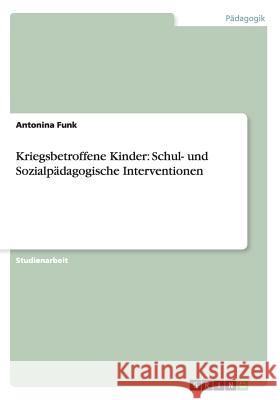 Pädagogik

Antonina Funk

Kriegsbetroffene Kinder: Schul- und Sozialpädagogische Interventionen

Studienarbeit

Kraina Książek